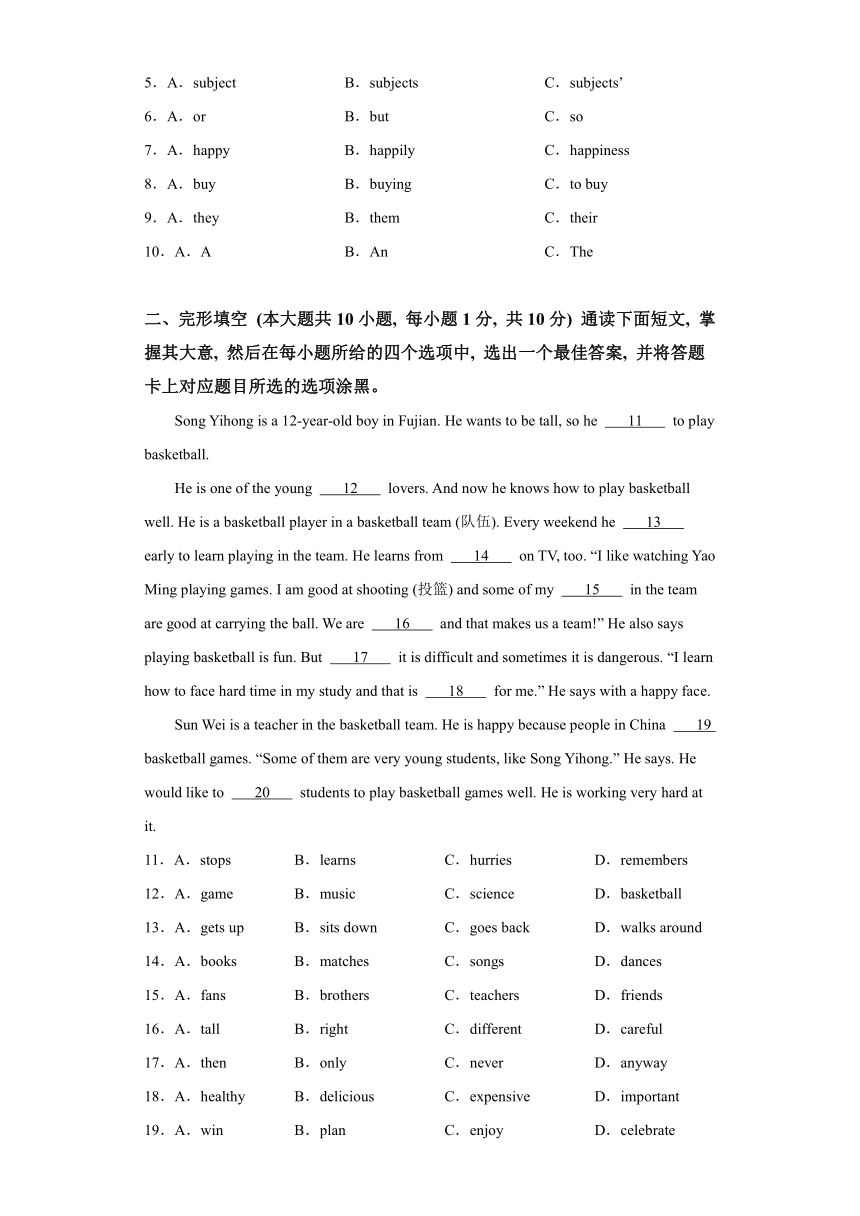 5．A．subject B．subjects C．subjects’

6．A．or B．but C．so

7．A．happy B．happily C．happiness

8．A．buy B．buying C．to buy

9．A．they B．them C．their

10．A．A B．An C．The

二、完形填空 (本大题共 10 小题, 每小题 1 分, 共 10 分) 通读下面短文, 掌握其大意, 然后在每小题所给的四个选项中, 选出一个最佳答案, 并将答题卡上对应题目所选的选项涂黑。

Song Yihong is a 12-year-old boy in Fujian. He wants to be tall, so he ___11___ to play basketball.

He is one of the young ___12___ lovers. And now he knows how to play basketball well. He is a basketball player in a basketball team (队伍). Every weekend he ___13___ early to learn playing in the team. He learns from ___14___ on TV, too. “I like watching Yao Ming playing games. I am good at shooting (投篮) and some of my ___15___ in the team are good at carrying the ball. We are ___16___ and that makes us a team!” He also says playing basketball is fun. But ___17___ it is difficult and sometimes it is dangerous. “I learn how to face hard time in my study and that is ___18___ for me.” He says with a happy face.

Sun Wei is a teacher in the basketball team. He is happy because people in China ___19___ basketball games. “Some of them are very young students, like Song Yihong.” He says. He would like to ___20___ students to play basketball games well. He is working very hard at it.

11．A．stops B．learns C．hurries D．remembers

12．A．game B．music C．science D．basketball

13．A．gets up B．sits down C．goes back D．walks around

14．A．books B．matches C．songs D．dances

15．A．fans B．brothers C．teachers D．friends

16．A．tall B．right C．different D．careful

17．A．then B．only C．never D．anyway

18．A．healthy B．delicious C．expensive D．important

19．A．win B．plan C．enjoy D．celebrate